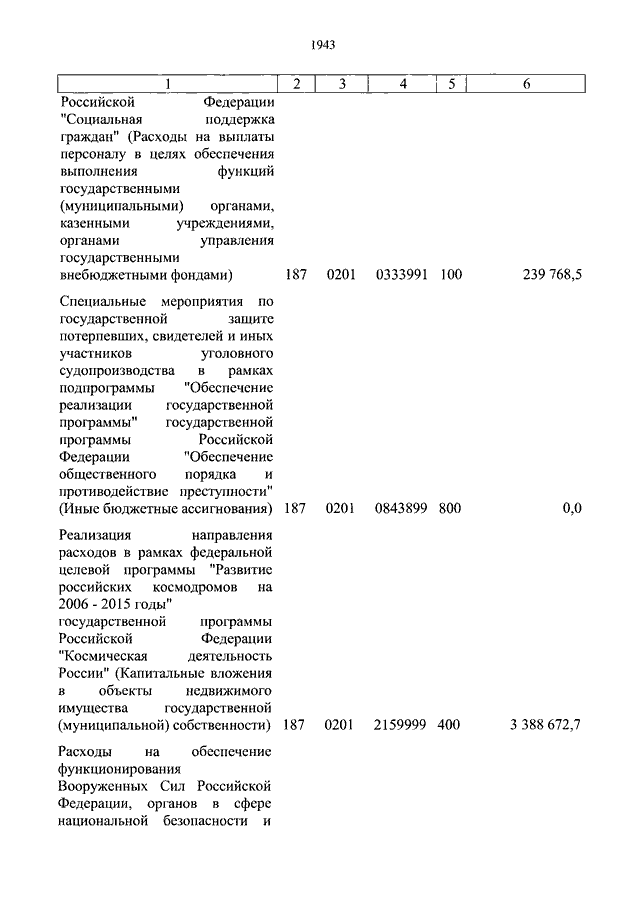 1943

| 1 | 2 | 3 | 4 | 5 | 6 |
|---|---|---|---|---|---|
| Российской Федерации "Социальная поддержка граждан" (Расходы на выплаты персоналу в целях обеспечения выполнения функций государственными (муниципальными) органами, казенными учреждениями, органами управления государственными внебюджетными фондами) | 187 | 0201 | 0333991 | 100 | 239 768,5 |
| Специальные мероприятия по государственной защите потерпевших, свидетелей и иных участников уголовного судопроизводства в рамках подпрограммы "Обеспечение реализации государственной программы" государственной программы Российской Федерации "Обеспечение общественного порядка и противодействие преступности" (Иные бюджетные ассигнования) | 187 | 0201 | 0843899 | 800 | 0,0 |
| Реализация направления расходов в рамках федеральной целевой программы "Развитие российских космодромов на 2006 - 2015 годы" государственной программы Российской Федерации "Космическая деятельность России" (Капитальные вложения в объекты недвижимого имущества государственной (муниципальной) собственности) | 187 | 0201 | 2159999 | 400 | 3 388 672,7 |
| Расходы на обеспечение функционирования Вооруженных Сил Российской Федерации, органов в сфере национальной безопасности и | | | | | |